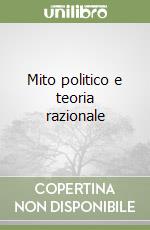 unilibro

Mito politico e teoria razionale

COPERTINA NON DISPONIBILE